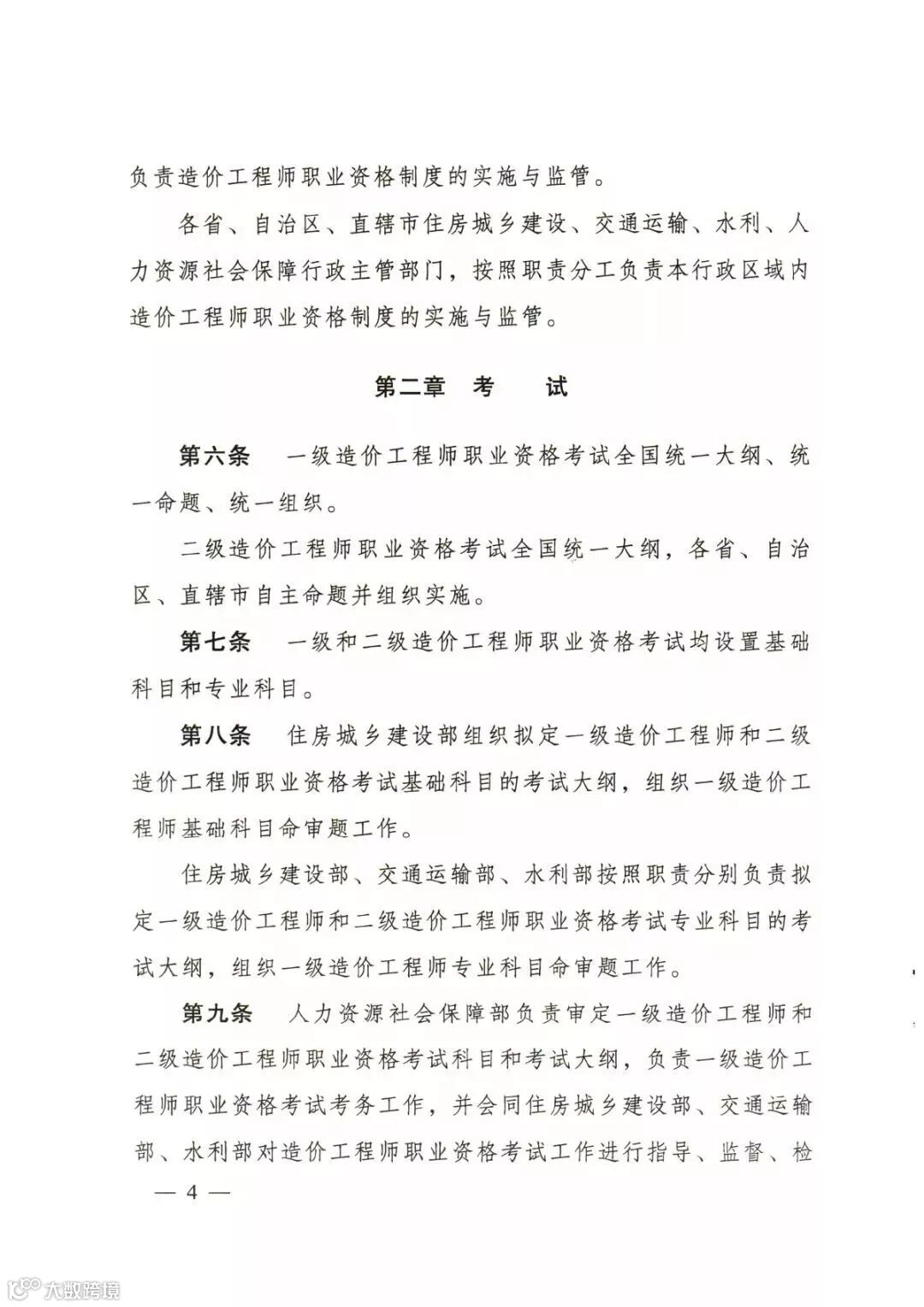 负责造价工程师职业资格制度的实施与监管。

各省、自治区、直辖市住房城乡建设、交通运输、水利、人力资源社会保障行政主管部门，按照职责分工负责本行政区域内造价工程师职业资格制度的实施与监管。

第二章 考 试

第六条 一级造价工程师职业资格考试全国统一大纲、统一命题、统一组织。

二级造价工程师职业资格考试全国统一大纲，各省、自治区、直辖市自主命题并组织实施。

第七条 一级和二级造价工程师职业资格考试均设置基础科目和专业科目。

第八条 住房城乡建设部组织拟定一级造价工程师和二级造价工程师职业资格考试基础科目的考试大纲，组织一级造价工程师基础科目命审题工作。

住房城乡建设部、交通运输部、水利部按照职责分别负责拟定一级造价工程师和二级造价工程师职业资格考试专业科目的考试大纲，组织一级造价工程师专业科目命审题工作。

第九条 人力资源社会保障部负责审定一级造价工程师和二级造价工程师职业资格考试科目和考试大纲，负责一级造价工程师职业资格考试考务工作，并会同住房城乡建设部、交通运输部、水利部对造价工程师职业资格考试工作进行指导、监督、检

— 4 —

大数跨境